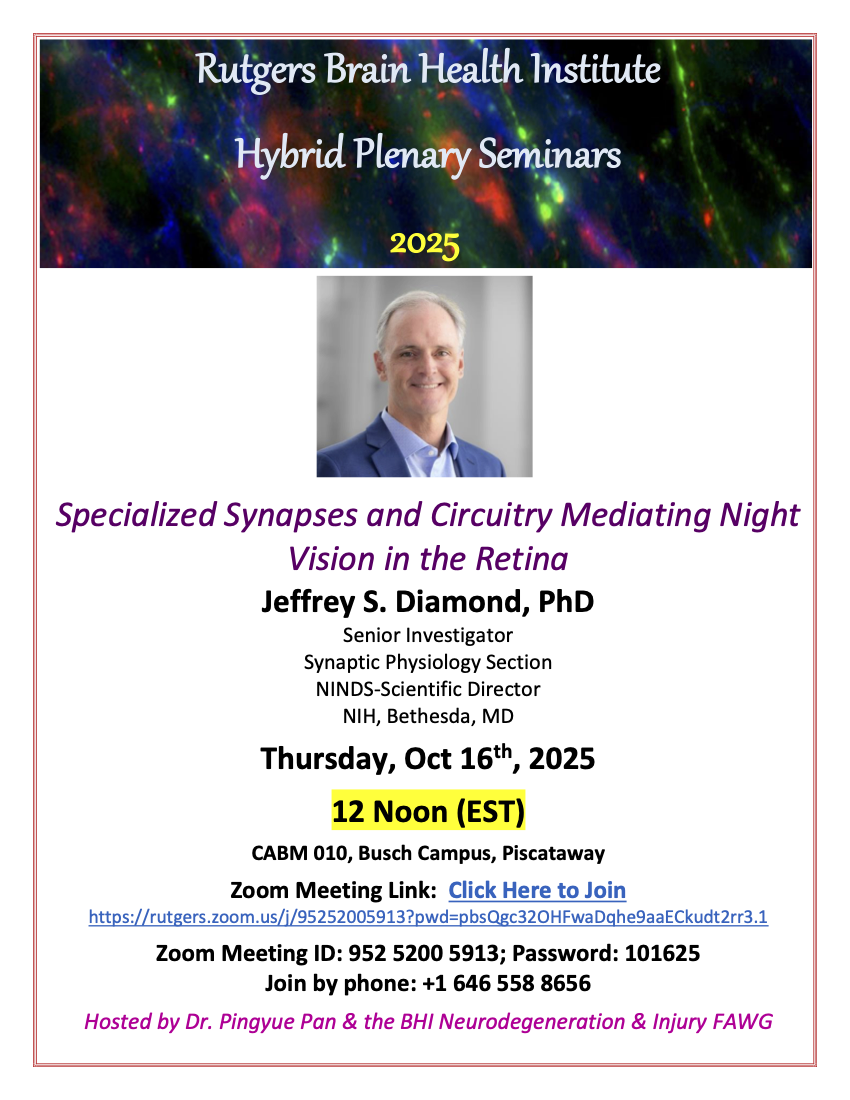 Rutgers Brain Health Institute

Hybrid Plenary Seminars

2025

Specialized Synapses and Circuitry Mediating Night Vision in the Retina

Jeffrey S. Diamond, PhD

Senior Investigator
Synaptic Physiology Section
NINDS-Scientific Director
NIH, Bethesda, MD

Thursday, Oct 16th, 2025

12 Noon (EST)

CABM 010, Busch Campus, Piscataway

Zoom Meeting Link: Click Here to Join
https://rutgers.zoom.us/j/95252005913?pwd=pbsQgc32OHFwaDqhe9aaECkudt2rr3.1

Zoom Meeting ID: 952 5200 5913; Password: 101625
Join by phone: +1 646 558 8656

Hosted by Dr. Pingyue Pan & the BHI Neurodegeneration & Injury FAWG